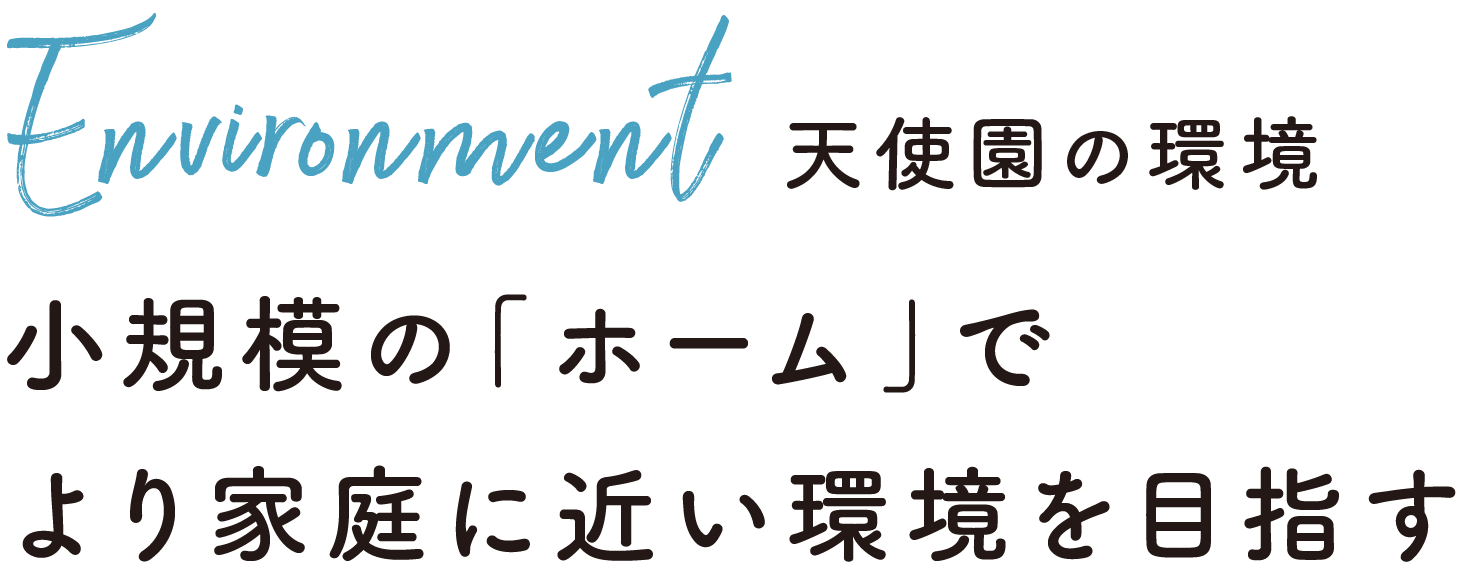 Environment 天使園の環境

小規模の「ホーム」で
より家庭に近い環境を目指す